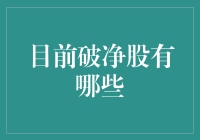 目前破净股有哪些